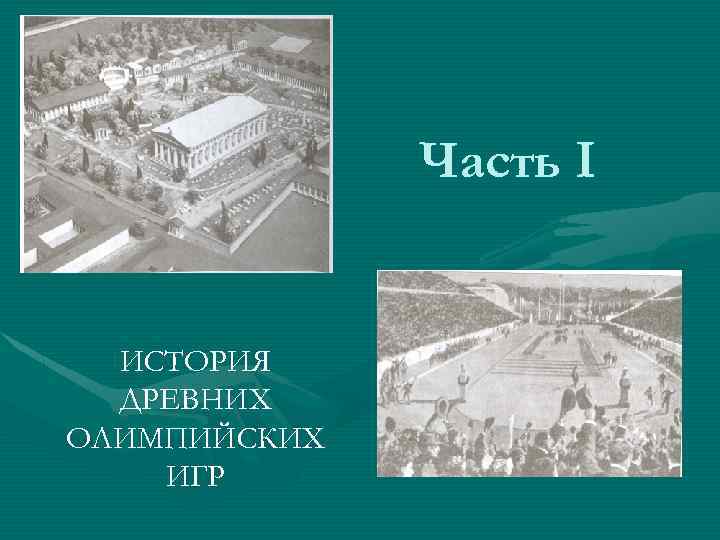 Часть I

ИСТОРИЯ ДРЕВНИХ ОЛИМПИЙСКИХ ИГР